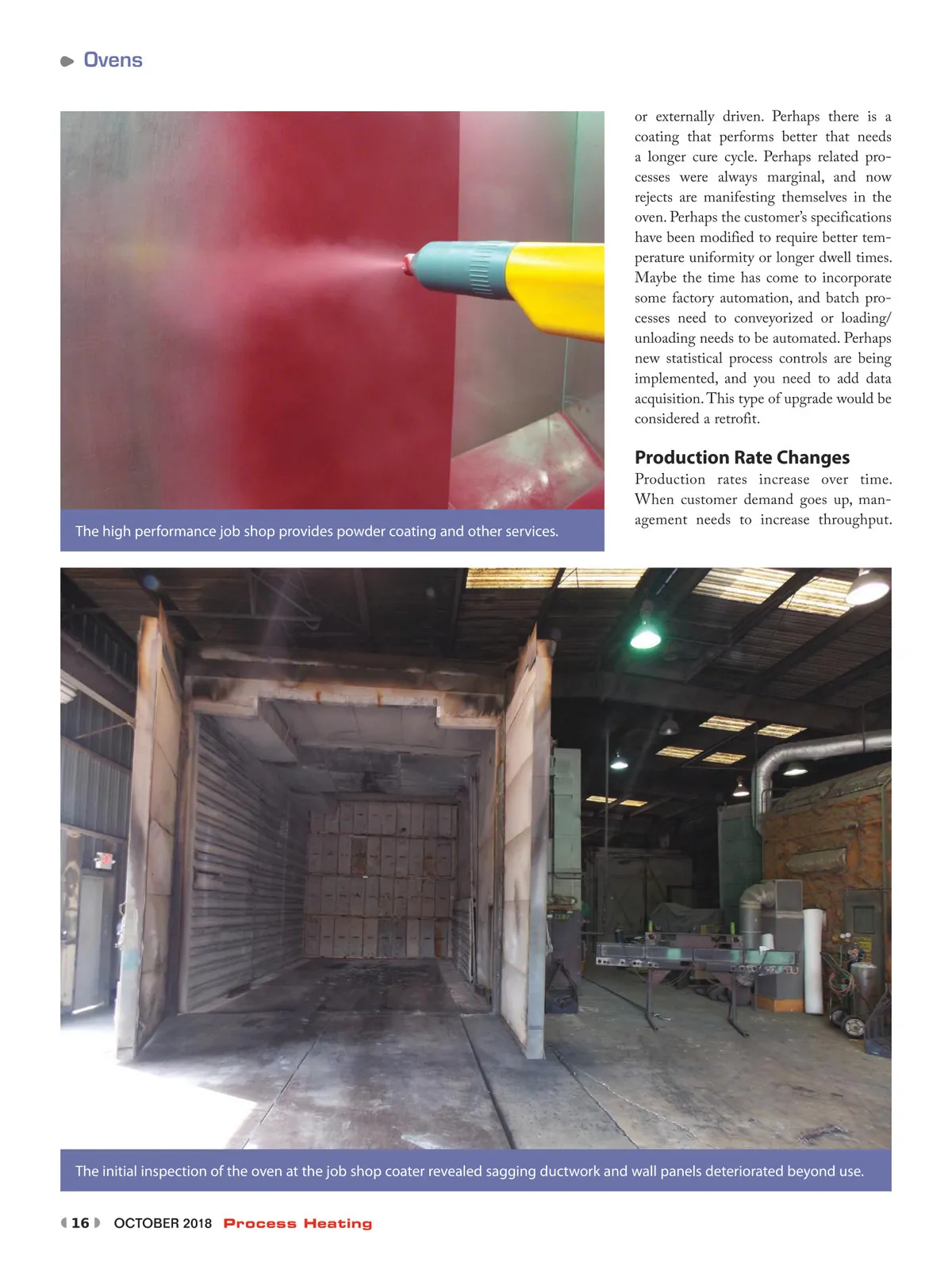 Ovens

The high performance job shop provides powder coating and other services.

or externally driven. Perhaps there is a coating that performs better that needs a longer cure cycle. Perhaps related processes were always marginal, and now rejects are manifesting themselves in the oven. Perhaps the customer's specifications have been modified to require better temperature uniformity or longer dwell times. Maybe the time has come to incorporate some factory automation, and batch processes need to conveyorized or loading/unloading needs to be automated. Perhaps new statistical process controls are being implemented, and you need to add data acquisition. This type of upgrade would be considered a retrofit.

Production Rate Changes

Production rates increase over time. When customer demand goes up, management needs to increase throughput.

The initial inspection of the oven at the job shop coater revealed sagging ductwork and wall panels deteriorated beyond use.

16 OCTOBER 2018 Process Heating